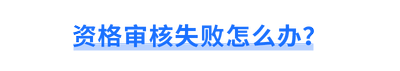 资格审核失败怎么办?